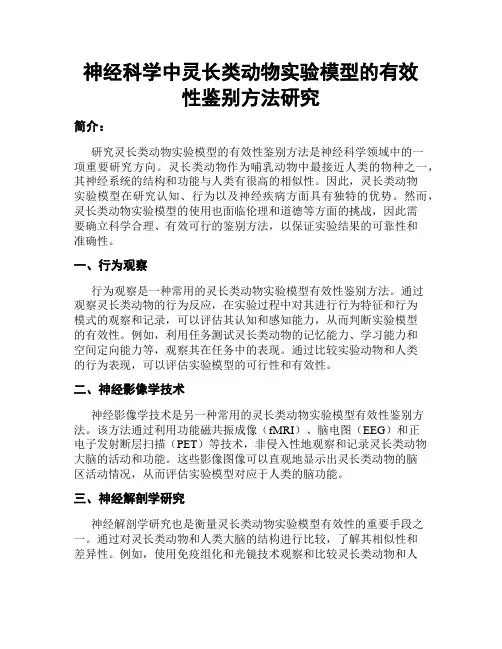 神经科学中灵长类动物实验模型的有效性鉴别方法研究

简介：

研究灵长类动物实验模型的有效性鉴别方法是神经科学领域中的一项重要研究方向。灵长类动物作为哺乳动物中最接近人类的物种之一，其神经系统的结构和功能与人类有很高的相似性。因此，灵长类动物实验模型在研究认知、行为以及神经疾病方面具有独特的优势。然而，灵长类动物实验模型的使用也面临伦理和道德等方面的挑战，因此需要确立科学合理、有效可行的鉴别方法，以保证实验结果的可靠性和准确性。

一、行为观察

行为观察是一种常用的灵长类动物实验模型有效性鉴别方法。通过观察灵长类动物的行为反应，在实验过程中对其进行行为特征和行为模式的观察和记录，可以评估其认知和感知能力，从而判断实验模型的有效性。例如，利用任务测试灵长类动物的记忆能力、学习能力和空间定向能力等，观察其在任务中的表现。通过比较实验动物和人类的行为表现，可以评估实验模型的可行性和有效性。

二、神经影像学技术

神经影像学技术是另一种常用的灵长类动物实验模型有效性鉴别方法。该方法通过利用功能磁共振成像（fMRI）、脑电图（EEG）和正电子发射断层扫描（PET）等技术，非侵入性地观察和记录灵长类动物大脑的活动和功能。这些影像图像可以直观地显示出灵长类动物的脑区活动情况，从而评估实验模型对应于人类的脑功能。

三、神经解剖学研究

神经解剖学研究也是衡量灵长类动物实验模型有效性的重要手段之一。通过对灵长类动物和人类大脑的结构进行比较，了解其相似性和差异性。例如，使用免疫组化和光镜技术观察和比较灵长类动物和人